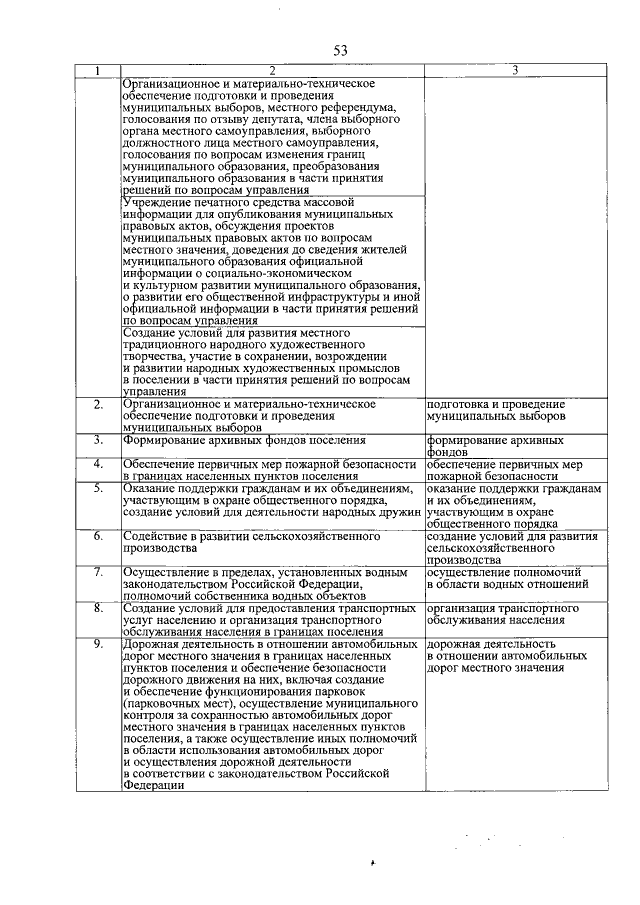 53

| 1 | 2 | 3 |
|---|---|---|
| | Организационное и материально-техническое обеспечение подготовки и проведения муниципальных выборов, местного референдума, голосования по отзыву депутата, члена выборного органа местного самоуправления, выборного должностного лица местного самоуправления, голосования по вопросам изменения границ муниципального образования, преобразования муниципального образования в части принятия решений по вопросам управления | |
| | Учреждение печатного средства массовой информации для опубликования муниципальных правовых актов, обсуждения проектов муниципальных правовых актов по вопросам местного значения, доведения до сведения жителей муниципального образования официальной информации о социально-экономическом и культурном развитии муниципального образования, о развитии его общественной инфраструктуры и иной официальной информации в части принятия решений по вопросам управления | |
| | Создание условий для развития местного традиционного народного художественного творчества, участие в сохранении, возрождении и развитии народных художественных промыслов в поселении в части принятия решений по вопросам управления | |
| 2. | Организационное и материально-техническое обеспечение подготовки и проведения муниципальных выборов | подготовка и проведение муниципальных выборов |
| 3. | Формирование архивных фондов поселения | формирование архивных фондов |
| 4. | Обеспечение первичных мер пожарной безопасности в границах населенных пунктов поселения | обеспечение первичных мер пожарной безопасности |
| 5. | Оказание поддержки гражданам и их объединениям, участвующим в охране общественного порядка, создание условий для деятельности народных дружин | оказание поддержки гражданам и их объединениям, участвующим в охране общественного порядка |
| 6. | Содействие в развитии сельскохозяйственного производства | создание условий для развития сельскохозяйственного производства |
| 7. | Осуществление в пределах, установленных водным законодательством Российской Федерации, полномочий собственника водных объектов | осуществление полномочий в области водных отношений |
| 8. | Создание условий для предоставления транспортных услуг населению и организация транспортного обслуживания населения в границах поселения | организация транспортного обслуживания населения |
| 9. | Дорожная деятельность в отношении автомобильных дорог местного значения в границах населенных пунктов поселения и обеспечение безопасности дорожного движения на них, включая создание и обеспечение функционирования парковок (парковочных мест), осуществление муниципального контроля за сохранностью автомобильных дорог местного значения в границах населенных пунктов поселения, а также осуществление иных полномочий в области использования автомобильных дорог и осуществления дорожной деятельности в соответствии с законодательством Российской Федерации | дорожная деятельность в отношении автомобильных дорог местного значения |